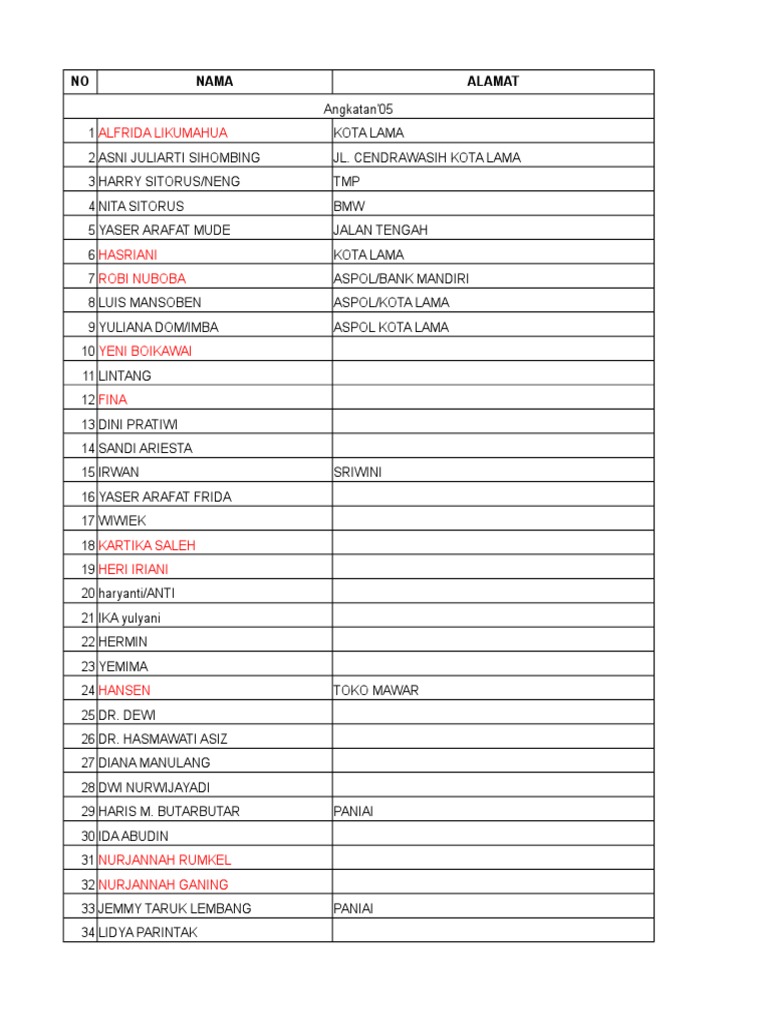 | NO | NAMA | ALAMAT |
|---|---|---|
| Angkatan'05 | | |
| 1 | ALFRIDA LIKUMAHUA | KOTA LAMA |
| 2 | ASNI JULIARTI SIHOMBING | JL. CENDRAWASIH KOTA LAMA |
| 3 | HARRY SITORUS/NENG | TMP |
| 4 | NITA SITORUS | BMW |
| 5 | YASER ARAFAT MUDE | JALAN TENGAH |
| 6 | HASRIANI | KOTA LAMA |
| 7 | ROBI NUBOBA | ASPOL/BANK MANDIRI |
| 8 | LUIS MANSOBEN | ASPOL/KOTA LAMA |
| 9 | YULIANA DOM/IMBA | ASPOL KOTA LAMA |
| 10 | YENI BOIKAWAI | |
| 11 | LINTANG | |
| 12 | FINA | |
| 13 | DINI PRATIWI | |
| 14 | SANDI ARIESTA | |
| 15 | IRWAN | SRIWINI |
| 16 | YASER ARAFAT FRIDA | |
| 17 | WIWIEK | |
| 18 | KARTIKA SALEH | |
| 19 | HERI IRIANI | |
| 20 | haryanti/ANTI | |
| 21 | IKA yulyani | |
| 22 | HERMIN | |
| 23 | YEMIMA | |
| 24 | HANSEN | TOKO MAWAR |
| 25 | DR. DEWI | |
| 26 | DR. HASMAWATI ASIZ | |
| 27 | DIANA MANULANG | |
| 28 | DWI NURWIJAYADI | |
| 29 | HARIS M. BUTARBUTAR | PANIAI |
| 30 | IDA ABUDIN | |
| 31 | NURJANNAH RUMKEL | |
| 32 | NURJANNAH GANING | |
| 33 | JEMMY TARUK LEMBANG | PANIAI |
| 34 | LIDYA PARINTAK | |